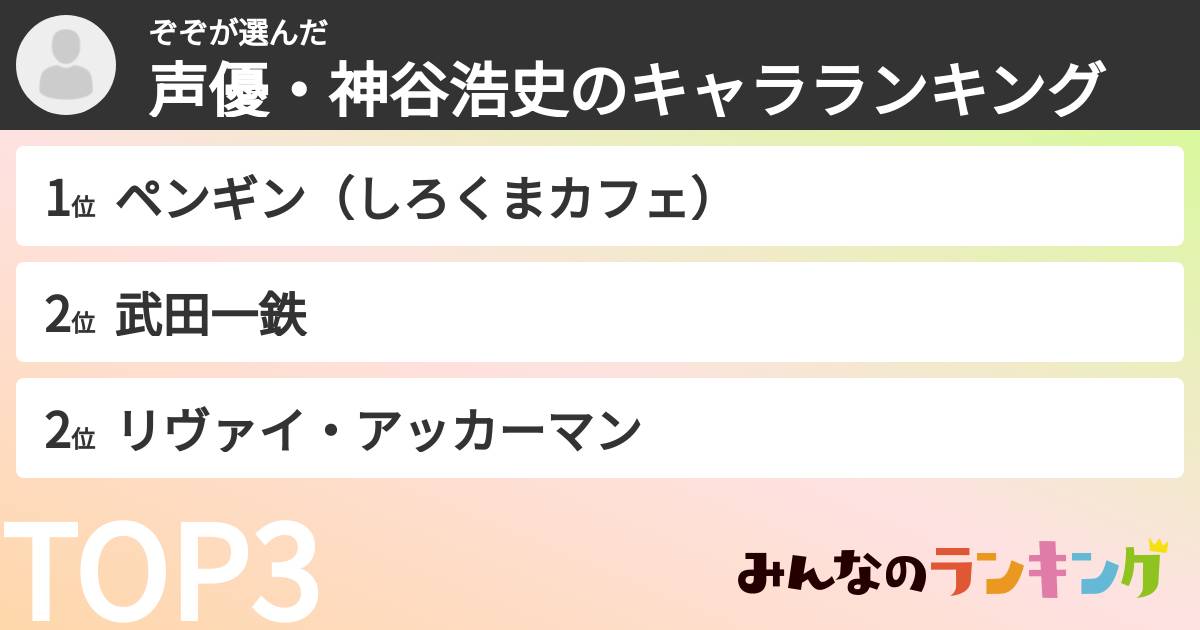 ぞぞが選んだ
声優・神谷浩史のキャラランキング

1位 ペンギン（しろくまカフェ）

2位 武田一鉄

2位 リヴァイ・アッカーマン

TOP3

みんなのランキング